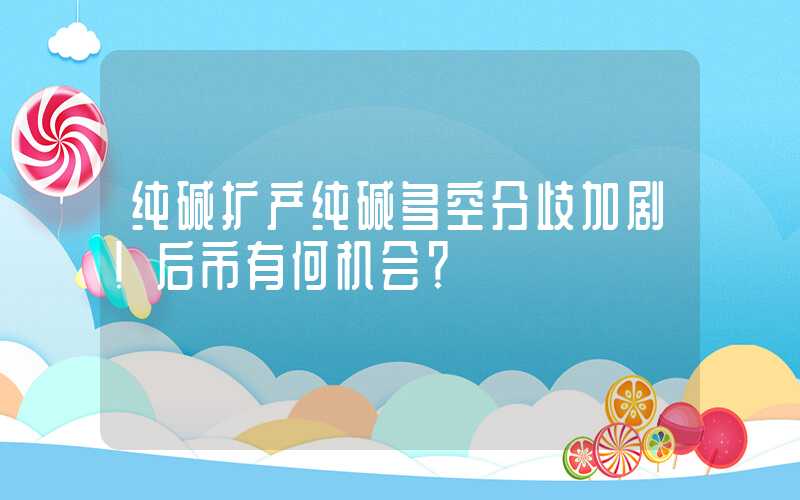 纯碱扩产纯碱多空分歧加剧！后市有何机会？